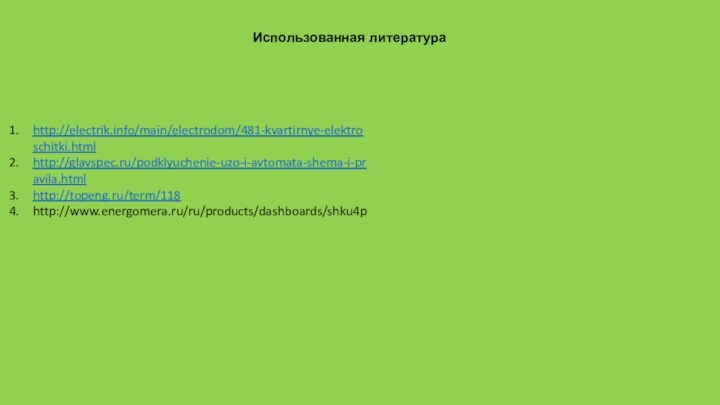 Использованная литература

1. http://electrik.info/main/electrodom/481-kvartirnye-elektroschitki.html
2. http://glavspec.ru/podklyuchenie-uzo-i-avtomata-shema-i-pravila.html
3. http://topeng.ru/term/118
4. http://www.energomera.ru/ru/products/dashboards/shku4p